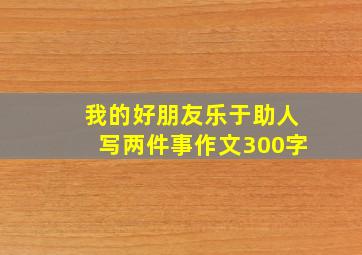 我的好朋友乐于助人
写两件事作文300字